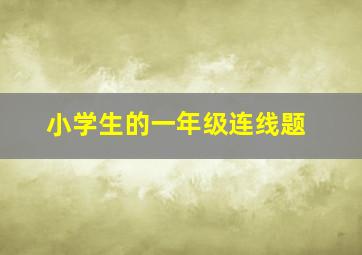 小学生的一年级连线题